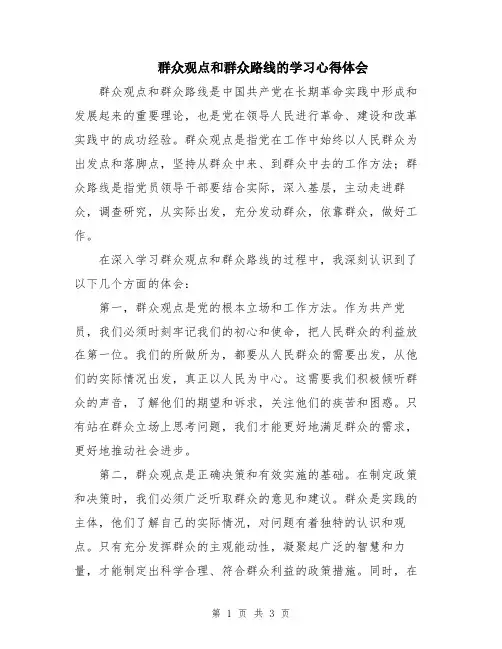 群众观点和群众路线的学习心得体会

群众观点和群众路线是中国共产党在长期革命实践中形成和发展起来的重要理论，也是党在领导人民进行革命、建设和改革实践中的成功经验。群众观点是指党在工作中始终以人民群众为出发点和落脚点，坚持从群众中来、到群众中去的工作方法；群众路线是指党员领导干部要结合实际，深入基层，主动走进群众，调查研究，从实际出发，充分发动群众，依靠群众，做好工作。

在深入学习群众观点和群众路线的过程中，我深刻认识到了以下几个方面的体会：

第一，群众观点是党的根本立场和工作方法。作为共产党员，我们必须时刻牢记我们的初心和使命，把人民群众的利益放在第一位。我们的所做所为，都要从人民群众的需要出发，从他们的实际情况出发，真正以人民为中心。这需要我们积极倾听群众的声音，了解他们的期望和诉求，关注他们的疾苦和困惑。只有站在群众立场上思考问题，我们才能更好地满足群众的需求，更好地推动社会进步。

第二，群众观点是正确决策和有效实施的基础。在制定政策和决策时，我们必须广泛听取群众的意见和建议。群众是实践的主体，他们了解自己的实际情况，对问题有着独特的认识和观点。只有充分发挥群众的主观能动性，凝聚起广泛的智慧和力量，才能制定出科学合理、符合群众利益的政策措施。同时，在

第 1 页 共 3 页